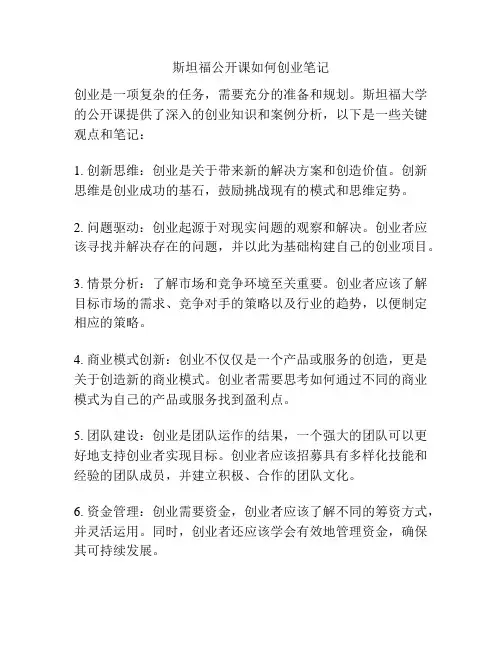 斯坦福公开课如何创业笔记

创业是一项复杂的任务，需要充分的准备和规划。斯坦福大学的公开课提供了深入的创业知识和案例分析，以下是一些关键观点和笔记：

1. 创新思维：创业是关于带来新的解决方案和创造价值。创新思维是创业成功的基石，鼓励挑战现有的模式和思维定势。

2. 问题驱动：创业起源于对现实问题的观察和解决。创业者应该寻找并解决存在的问题，并以此为基础构建自己的创业项目。

3. 情景分析：了解市场和竞争环境至关重要。创业者应该了解目标市场的需求、竞争对手的策略以及行业的趋势，以便制定相应的策略。

4. 商业模式创新：创业不仅仅是一个产品或服务的创造，更是关于创造新的商业模式。创业者需要思考如何通过不同的商业模式为自己的产品或服务找到盈利点。

5. 团队建设：创业是团队运作的结果，一个强大的团队可以更好地支持创业者实现目标。创业者应该招募具有多样化技能和经验的团队成员，并建立积极、合作的团队文化。

6. 资金管理：创业需要资金，创业者应该了解不同的筹资方式，并灵活运用。同时，创业者还应该学会有效地管理资金，确保其可持续发展。